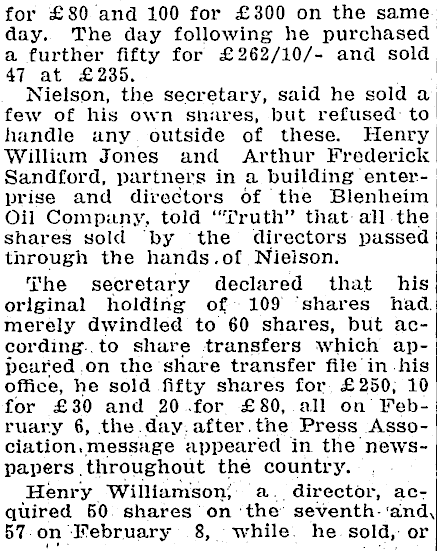 for £80 and 100 for £300 on the same day. The day following he purchased a further fifty for £262/10/- and sold 47 at £235.

Nielson, the secretary, said he sold a few of his own shares, but refused to handle any outside of these. Henry William Jones and Arthur Frederick Sandford, partners in a building enterprise and directors of the Blenheim Oil Company, told "Truth" that all the shares sold by the directors passed through the hands of Nielson.

The secretary declared that his original holding of 109 shares had merely dwindled to 60 shares, but according to share transfers which appeared on the share transfer file in his office, he sold fifty shares for £250, 10 for £30 and 20 for £80, all on February 6, the day after the Press Association message appeared in the newspapers throughout the country.

Henry Williamson, a director, acquired 50 shares on the seventh and 57 on February 8, while he sold, or